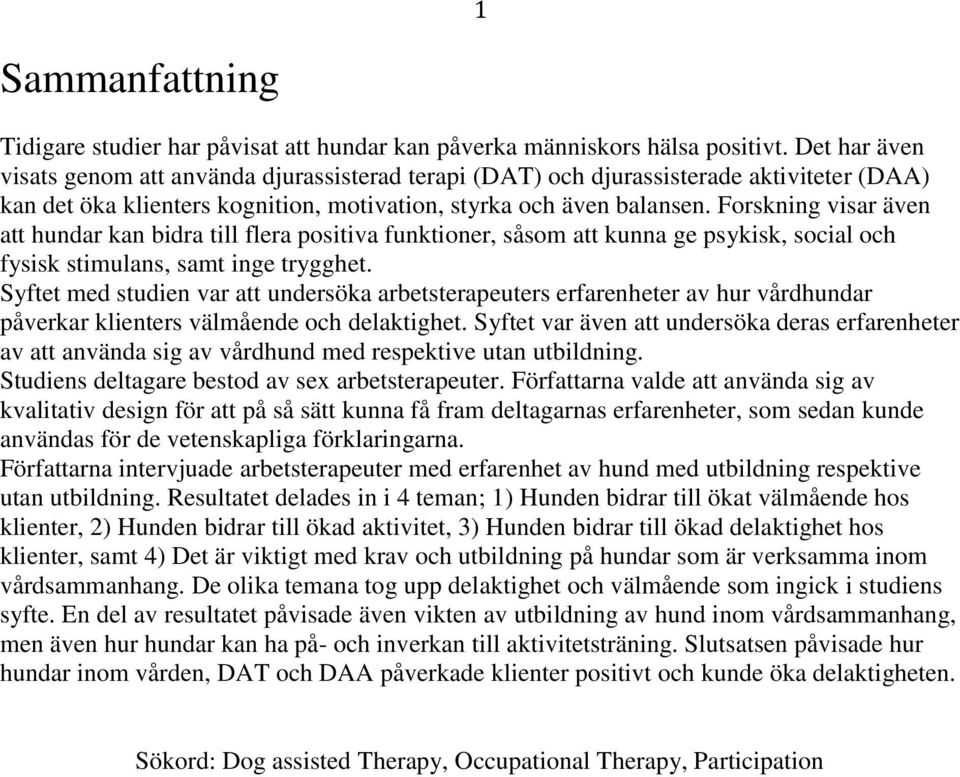 1

Sammanfattning

Tidigare studier har påvisat att hundar kan påverka människors hälsa positivt. Det har även visats genom att använda djurassisterad terapi (DAT) och djurassisterade aktiviteter (DAA) kan det öka klienters kognition, motivation, styrka och även balansen. Forskning visar även att hundar kan bidra till flera positiva funktioner, såsom att kunna ge psykisk, social och fysisk stimulans, samt inge trygghet.
Syftet med studien var att undersöka arbetsterapeuters erfarenheter av hur vårdhundar påverkar klienters välmående och delaktighet. Syftet var även att undersöka deras erfarenheter av att använda sig av vårdhund med respektive utan utbildning.
Studiens deltagare bestod av sex arbetsterapeuter. Författarna valde att använda sig av kvalitativ design för att på så sätt kunna få fram deltagarnas erfarenheter, som sedan kunde användas för de vetenskapliga förklaringarna.
Författarna intervjuade arbetsterapeuter med erfarenhet av hund med utbildning respektive utan utbildning. Resultatet delades in i 4 teman; 1) Hunden bidrar till ökat välmående hos klienter, 2) Hunden bidrar till ökad aktivitet, 3) Hunden bidrar till ökad delaktighet hos klienter, samt 4) Det är viktigt med krav och utbildning på hundar som är verksamma inom vårdsammanhang. De olika temana tog upp delaktighet och välmående som ingick i studiens syfte. En del av resultatet påvisade även vikten av utbildning av hund inom vårdsammanhang, men även hur hundar kan ha på- och inverkan till aktivitetsträning. Slutsatsen påvisade hur hundar inom vården, DAT och DAA påverkade klienter positivt och kunde öka delaktigheten.

Sökord: Dog assisted Therapy, Occupational Therapy, Participation